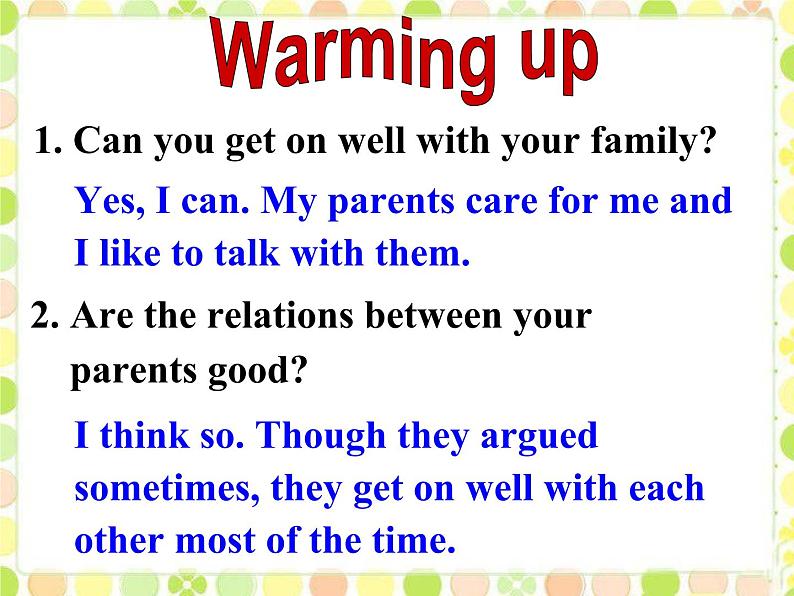 Warming up

1. Can you get on well with your family?

Yes, I can. My parents care for me and I like to talk with them.

2. Are the relations between your parents good?

I think so. Though they argued sometimes, they get on well with each other most of the time.